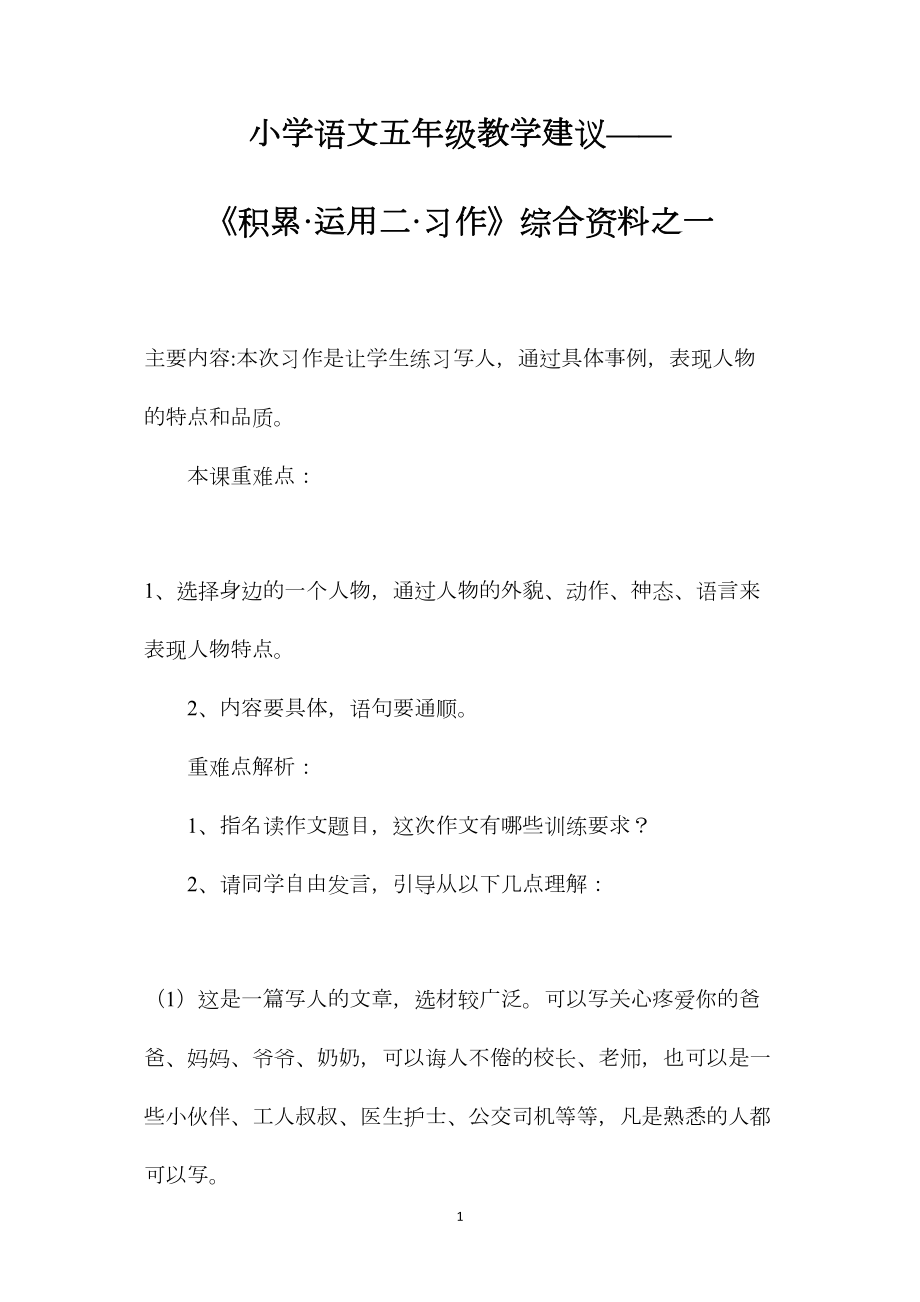 小学语文五年级教学建议——

《积累·运用二·习作》综合资料之一

主要内容:本次习作是让学生练习写人，通过具体事例，表现人物的特点和品质。

本课重难点：

1、选择身边的一个人物，通过人物的外貌、动作、神态、语言来表现人物特点。

2、内容要具体，语句要通顺。

重难点解析：

1、指名读作文题目，这次作文有哪些训练要求？

2、请同学自由发言，引导从以下几点理解：

（1）这是一篇写人的文章，选材较广泛。可以写关心疼爱你的爸爸、妈妈、爷爷、奶奶，可以诲人不倦的校长、老师，也可以是一些小伙伴、工人叔叔、医生护士、公交司机等等，凡是熟悉的人都可以写。

1